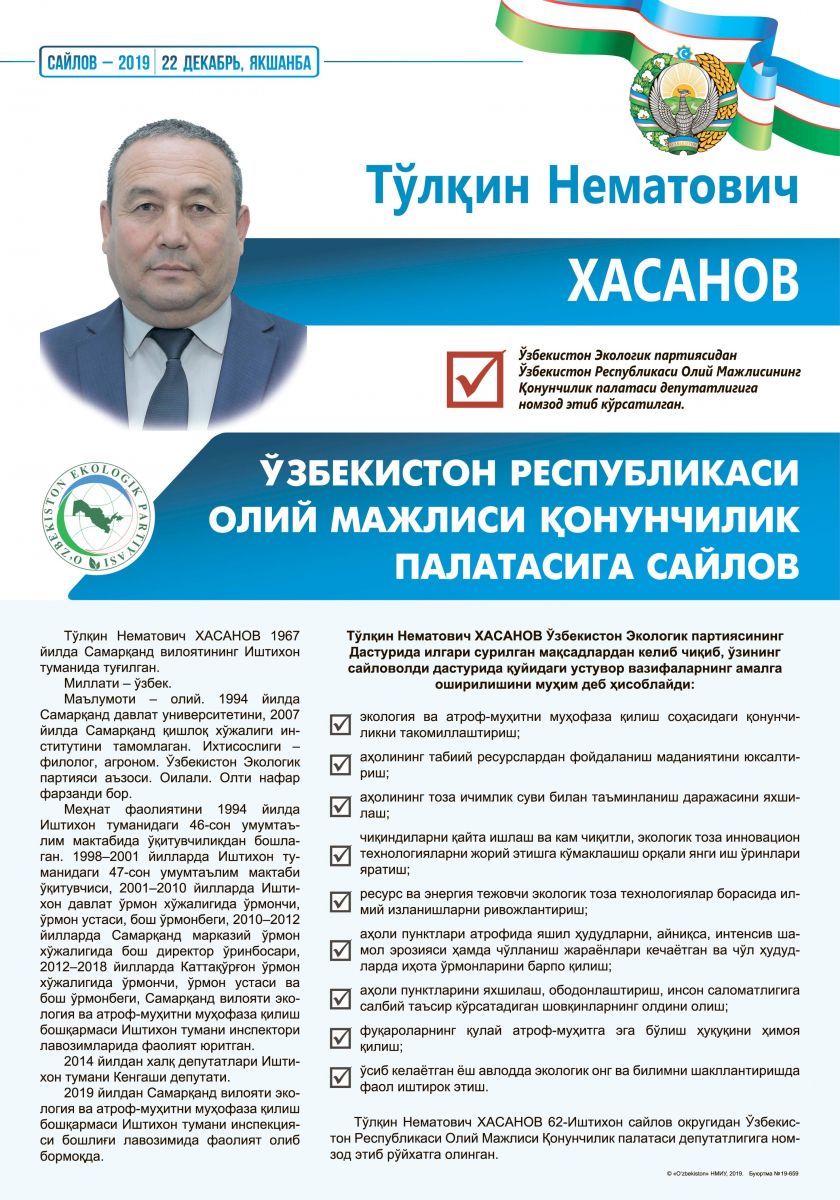 САЙЛОВ – 2019 | 22 ДЕКАБРЬ, ЯКШАНБА

Тўлқин Нематович

ХАСАНОВ

Ўзбекистон Экологик партиясидан Ўзбекистон Республикаси Олий Мажлисининг Қонунчилик палатаси депутатлигига номзод этиб кўрсатилган.

O'ZBEKISTON EKOLOGIK PARTIYASI

ЎЗБЕКИСТОН РЕСПУБЛИКАСИ ОЛИЙ МАЖЛИСИ ҚОНУНЧИЛИК ПАЛАТАСИГА САЙЛОВ

Тўлқин Нематович ХАСАНОВ 1967 йилда Самарқанд вилоятининг Иштихон туманида туғилган.

Миллати – ўзбек.

Маълумоти – олий. 1994 йилда Самарқанд давлат университетини, 2007 йилда Самарқанд қишлоқ хўжалиги институтини тамомлаган. Ихтисослиги – филолог, агроном. Ўзбекистон Экологик партияси аъзоси. Оилали. Олти нафар фарзанди бор.

Меҳнат фаолиятини 1994 йилда Иштихон туманидаги 46-сон умумтаълим мактабида ўқитувчиликдан бошлаган. 1998–2001 йилларда Иштихон туманидаги 47-сон умумтаълим мактаби ўқитувчиси, 2001–2010 йилларда Иштихон давлат ўрмон хўжалигида ўрмончи, ўрмон устаси, бош ўрмонбеги, 2010–2012 йилларда Самарқанд марказий ўрмон хўжалигида бош директор ўринбосари, 2012–2018 йилларда Каттақўрғон ўрмон хўжалигида ўрмончи, ўрмон устаси ва бош ўрмонбеги, Самарқанд вилояти экология ва атроф-муҳитни муҳофаза қилиш бошқармаси Иштихон тумани инспектори лавозимларида фаолият юритган.

2014 йилдан халқ депутатлари Иштихон тумани Кенгаши депутати.

2019 йилдан Самарқанд вилояти экология ва атроф-муҳитни муҳофаза қилиш бошқармаси Иштихон тумани инспекцияси бошлиғи лавозимида фаолият олиб бормоқда.

Тўлқин Нематович ХАСАНОВ Ўзбекистон Экологик партиясининг Дастурида илгари сурилган мақсадлардан келиб чиқиб, ўзининг сайловолди дастурида қуйидаги устувор вазифаларнинг амалга оширилишини муҳим деб ҳисоблайди:

экология ва атроф-муҳитни муҳофаза қилиш соҳасидаги қонунчиликни такомиллаштириш;

аҳолининг табиий ресурслардан фойдаланиш маданиятини юксалтириш;

аҳолининг тоза ичимлик суви билан таъминланиш даражасини яхшилаш;

чиқиндиларни қайта ишлаш ва кам чиқитли, экологик тоза инновацион технологияларни жорий этишга кўмаклашиш орқали янги иш ўринлари яратиш;

ресурс ва энергия тежовчи экологик тоза технологиялар борасида илмий изланишларни ривожлантириш;

аҳоли пунктлари атрофида яшил ҳудудларни, айниқса, интенсив шамол эрозияси ҳамда чўлланиш жараёнлари кечаётган ва чўл ҳудудларда иҳота ўрмонларини барпо қилиш;

аҳоли пунктларини яхшилаш, ободонлаштириш, инсон саломатлигига салбий таъсир кўрсатадиган шовқинларнинг олдини олиш;

фуқароларнинг қулай атроф-муҳитга эга бўлиш ҳуқуқини ҳимоя қилиш;

ўсиб келаётган ёш авлодда экологик онг ва билимни шакллантиришда фаол иштирок этиш.

Тўлқин Нематович ХАСАНОВ 62-Иштихон сайлов округидан Ўзбекистон Республикаси Олий Мажлиси Қонунчилик палатаси депутатлигига номзод этиб рўйхатга олинган.

© «O'zbekiston» НМИУ, 2019. Буюртма №19-659